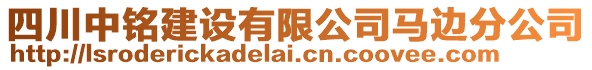 四川中铭建设有限公司马边分公司
http://lsroderickadelai.cn.coovee.com